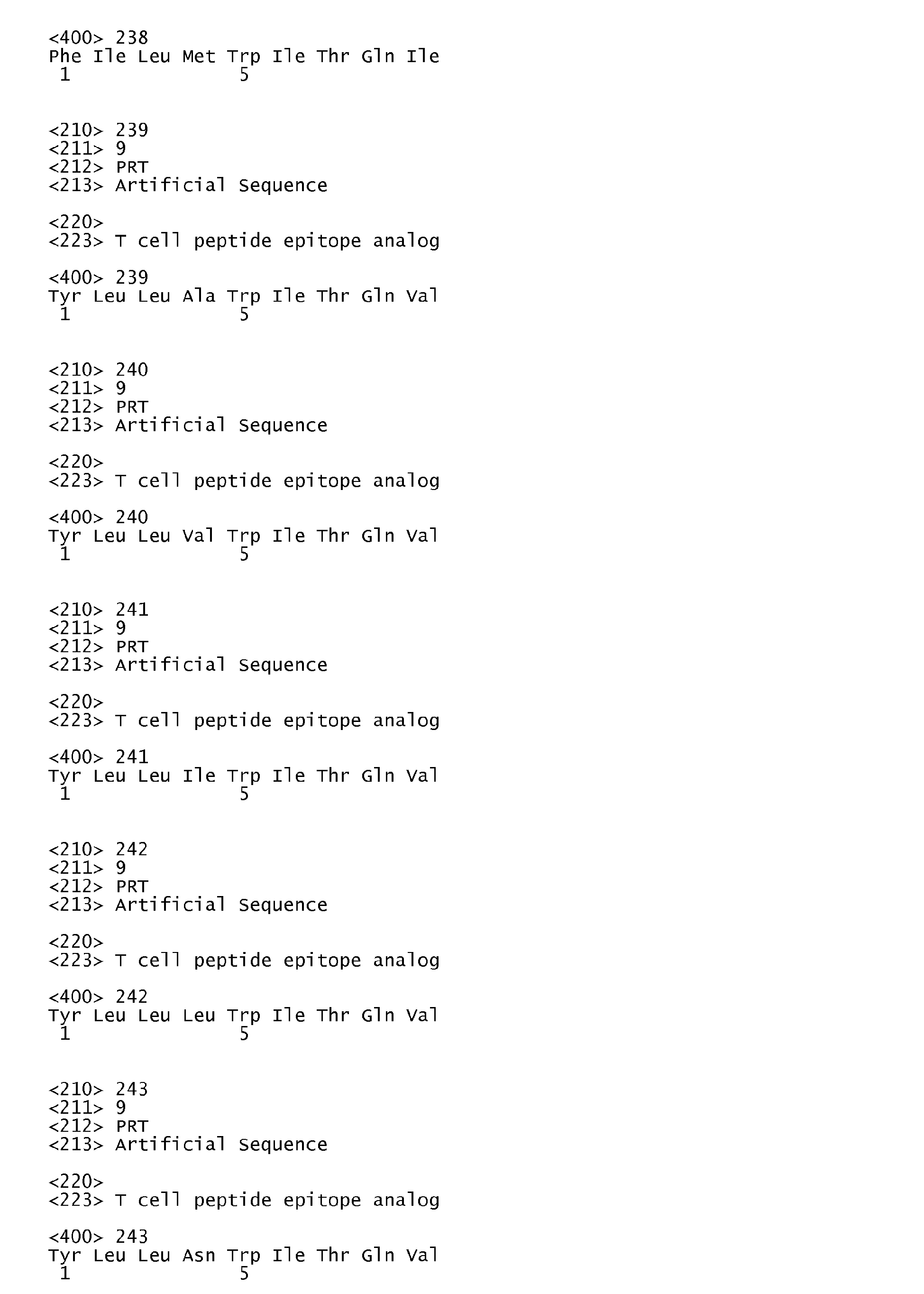 <400> 238
Phe Ile Leu Met Trp Ile Thr Gln Ile
1 5

<210> 239
<211> 9
<212> PRT
<213> Artificial Sequence

<220>
<223> T cell peptide epitope analog

<400> 239
Tyr Leu Leu Ala Trp Ile Thr Gln Val
1 5

<210> 240
<211> 9
<212> PRT
<213> Artificial Sequence

<220>
<223> T cell peptide epitope analog

<400> 240
Tyr Leu Leu Val Trp Ile Thr Gln Val
1 5

<210> 241
<211> 9
<212> PRT
<213> Artificial Sequence

<220>
<223> T cell peptide epitope analog

<400> 241
Tyr Leu Leu Ile Trp Ile Thr Gln Val
1 5

<210> 242
<211> 9
<212> PRT
<213> Artificial Sequence

<220>
<223> T cell peptide epitope analog

<400> 242
Tyr Leu Leu Leu Trp Ile Thr Gln Val
1 5

<210> 243
<211> 9
<212> PRT
<213> Artificial Sequence

<220>
<223> T cell peptide epitope analog

<400> 243
Tyr Leu Leu Asn Trp Ile Thr Gln Val
1 5